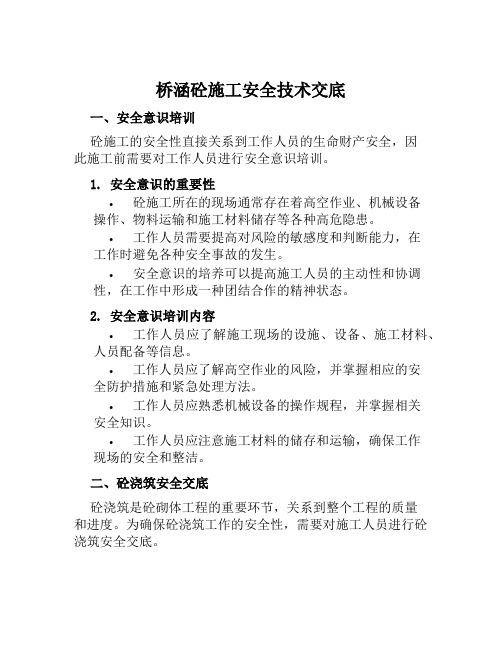 桥涵砼施工安全技术交底

一、安全意识培训

砼施工的安全性直接关系到工作人员的生命财产安全，因此施工前需要对工作人员进行安全意识培训。

1. 安全意识的重要性

• 砼施工所在的现场通常存在着高空作业、机械设备操作、物料运输和施工材料储存等各种高危隐患。

• 工作人员需要提高对风险的敏感度和判断能力，在工作时避免各种安全事故的发生。

• 安全意识的培养可以提高施工人员的主动性和协调性，在工作中形成一种团结合作的精神状态。

2. 安全意识培训内容

• 工作人员应了解施工现场的设施、设备、施工材料、人员配备等信息。

• 工作人员应了解高空作业的风险，并掌握相应的安全防护措施和紧急处理方法。

• 工作人员应熟悉机械设备的操作规程，并掌握相关安全知识。

• 工作人员应注意施工材料的储存和运输，确保工作现场的安全和整洁。

二、砼浇筑安全交底

砼浇筑是砼砌体工程的重要环节，关系到整个工程的质量和进度。为确保砼浇筑工作的安全性，需要对施工人员进行砼浇筑安全交底。